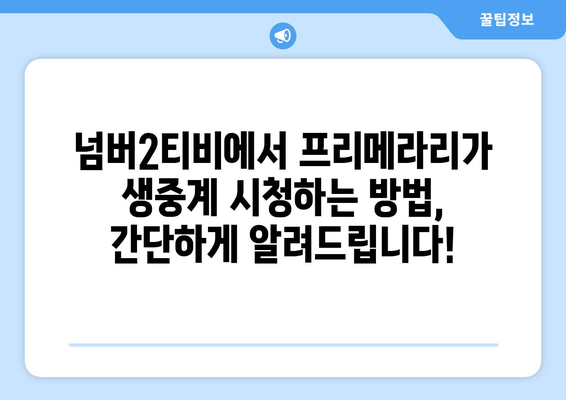 꿀팁정보

넘버2티비에서 프리메라리가 생중계 시청하는 방법, 간단하게 알려드립니다!